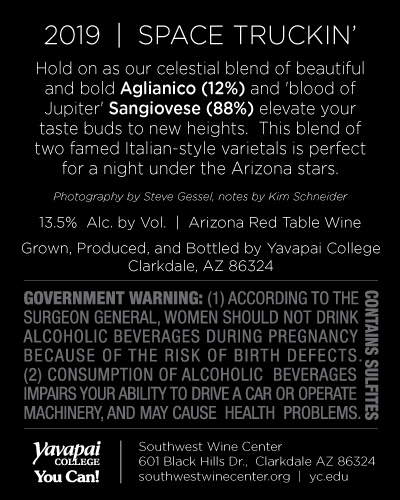 2019 | SPACE TRUCKIN'

Hold on as our celestial blend of beautiful and bold Aglianico (12%) and 'blood of Jupiter' Sangiovese (88%) elevate your taste buds to new heights. This blend of two famed Italian-style varietals is perfect for a night under the Arizona stars.

Photography by Steve Gessel, notes by Kim Schneider

13.5% Alc. by Vol. | Arizona Red Table Wine

Grown, Produced, and Bottled by Yavapai College Clarkdale, AZ 86324

GOVERNMENT WARNING: (1) ACCORDING TO THE SURGEON GENERAL, WOMEN SHOULD NOT DRINK ALCOHOLIC BEVERAGES DURING PREGNANCY BECAUSE OF THE RISK OF BIRTH DEFECTS. (2) CONSUMPTION OF ALCOHOLIC BEVERAGES IMPAIRS YOUR ABILITY TO DRIVE A CAR OR OPERATE MACHINERY, AND MAY CAUSE HEALTH PROBLEMS.

CONTAINS SULFITES

Yavapai
COLLEGE
You Can!

Southwest Wine Center
601 Black Hills Dr., Clarkdale AZ 86324
southwestwinecenter.org | yc.edu